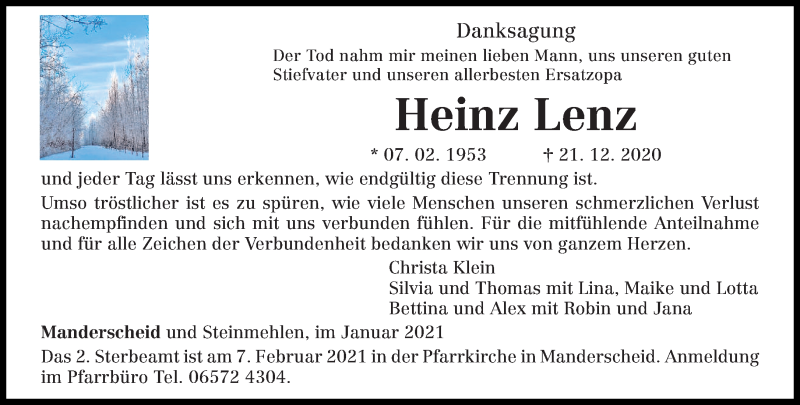 Danksagung

Der Tod nahm mir meinen lieben Mann, uns unseren guten Stiefvater und unseren allerbesten Ersatzopa

Heinz Lenz

* 07. 02. 1953 † 21. 12. 2020

und jeder Tag lässt uns erkennen, wie endgültig diese Trennung ist.

Umso tröstlicher ist es zu spüren, wie viele Menschen unseren schmerzlichen Verlust nachempfinden und sich mit uns verbunden fühlen. Für die mitfühlende Anteilnahme und für alle Zeichen der Verbundenheit bedanken wir uns von ganzem Herzen.

Christa Klein
Silvia und Thomas mit Lina, Maike und Lotta
Bettina und Alex mit Robin und Jana

Manderscheid und Steinmehlen, im Januar 2021

Das 2. Sterbeamt ist am 7. Februar 2021 in der Pfarrkirche in Manderscheid. Anmeldung im Pfarrbüro Tel. 06572 4304.